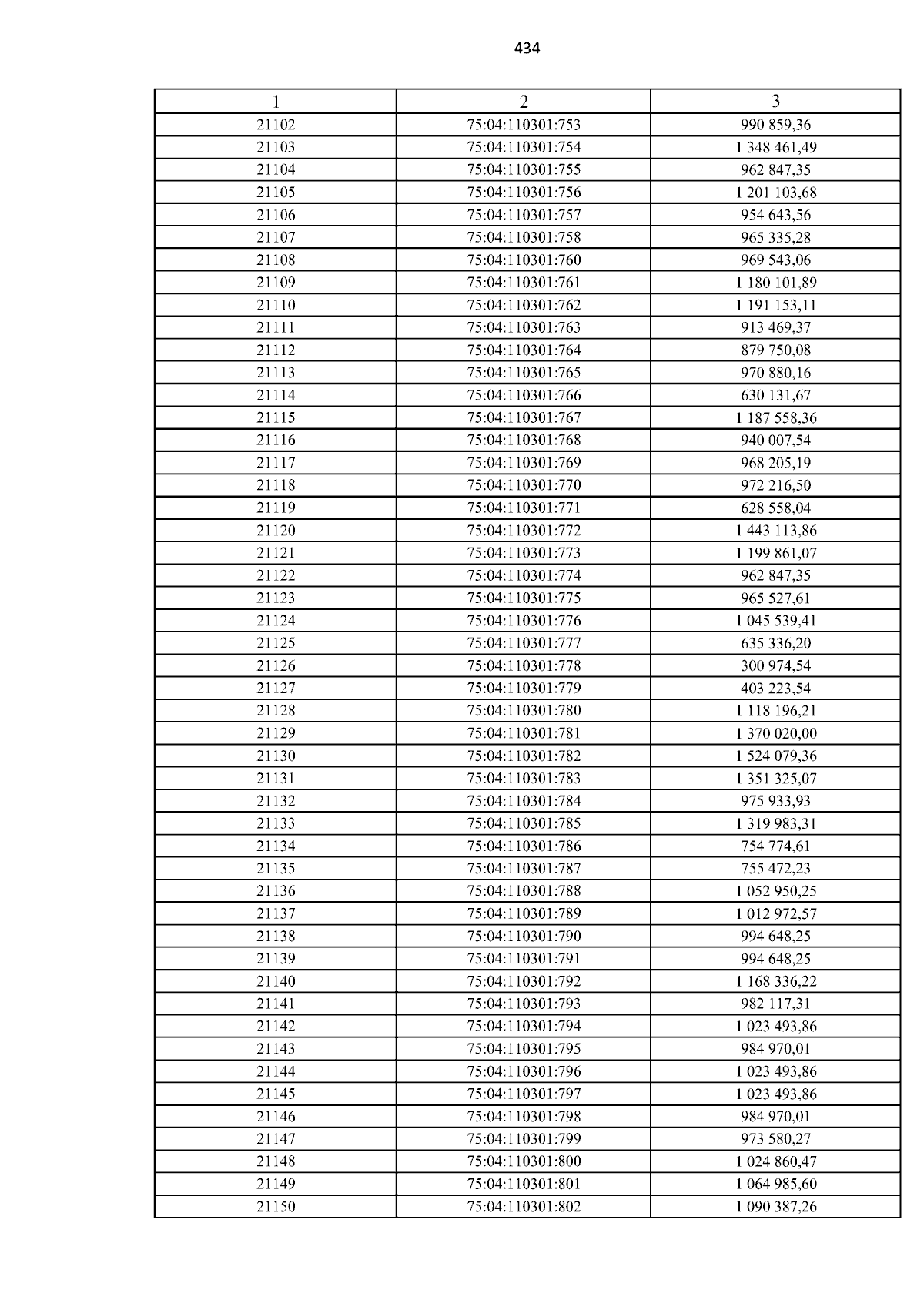 434

| 1 | 2 | 3 |
|---|---|---|
| 21102 | 75:04:110301:753 | 990 859,36 |
| 21103 | 75:04:110301:754 | 1 348 461,49 |
| 21104 | 75:04:110301:755 | 962 847,35 |
| 21105 | 75:04:110301:756 | 1 201 103,68 |
| 21106 | 75:04:110301:757 | 954 643,56 |
| 21107 | 75:04:110301:758 | 965 335,28 |
| 21108 | 75:04:110301:760 | 969 543,06 |
| 21109 | 75:04:110301:761 | 1 180 101,89 |
| 21110 | 75:04:110301:762 | 1 191 153,11 |
| 21111 | 75:04:110301:763 | 913 469,37 |
| 21112 | 75:04:110301:764 | 879 750,08 |
| 21113 | 75:04:110301:765 | 970 880,16 |
| 21114 | 75:04:110301:766 | 630 131,67 |
| 21115 | 75:04:110301:767 | 1 187 558,36 |
| 21116 | 75:04:110301:768 | 940 007,54 |
| 21117 | 75:04:110301:769 | 968 205,19 |
| 21118 | 75:04:110301:770 | 972 216,50 |
| 21119 | 75:04:110301:771 | 628 558,04 |
| 21120 | 75:04:110301:772 | 1 443 113,86 |
| 21121 | 75:04:110301:773 | 1 199 861,07 |
| 21122 | 75:04:110301:774 | 962 847,35 |
| 21123 | 75:04:110301:775 | 965 527,61 |
| 21124 | 75:04:110301:776 | 1 045 539,41 |
| 21125 | 75:04:110301:777 | 635 336,20 |
| 21126 | 75:04:110301:778 | 300 974,54 |
| 21127 | 75:04:110301:779 | 403 223,54 |
| 21128 | 75:04:110301:780 | 1 118 196,21 |
| 21129 | 75:04:110301:781 | 1 370 020,00 |
| 21130 | 75:04:110301:782 | 1 524 079,36 |
| 21131 | 75:04:110301:783 | 1 351 325,07 |
| 21132 | 75:04:110301:784 | 975 933,93 |
| 21133 | 75:04:110301:785 | 1 319 983,31 |
| 21134 | 75:04:110301:786 | 754 774,61 |
| 21135 | 75:04:110301:787 | 755 472,23 |
| 21136 | 75:04:110301:788 | 1 052 950,25 |
| 21137 | 75:04:110301:789 | 1 012 972,57 |
| 21138 | 75:04:110301:790 | 994 648,25 |
| 21139 | 75:04:110301:791 | 994 648,25 |
| 21140 | 75:04:110301:792 | 1 168 336,22 |
| 21141 | 75:04:110301:793 | 982 117,31 |
| 21142 | 75:04:110301:794 | 1 023 493,86 |
| 21143 | 75:04:110301:795 | 984 970,01 |
| 21144 | 75:04:110301:796 | 1 023 493,86 |
| 21145 | 75:04:110301:797 | 1 023 493,86 |
| 21146 | 75:04:110301:798 | 984 970,01 |
| 21147 | 75:04:110301:799 | 973 580,27 |
| 21148 | 75:04:110301:800 | 1 024 860,47 |
| 21149 | 75:04:110301:801 | 1 064 985,60 |
| 21150 | 75:04:110301:802 | 1 090 387,26 |